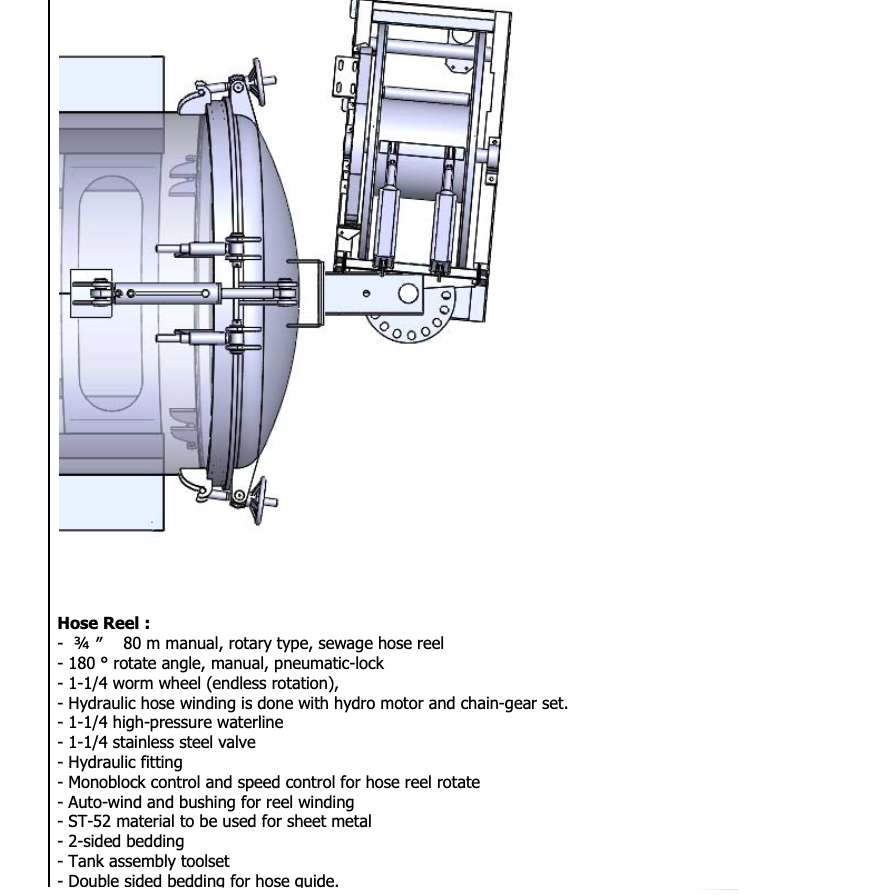 **Hose Reel :**
- ¾ ″ 80 m manual, rotary type, sewage hose reel
- 180 ° rotate angle, manual, pneumatic-lock
- 1-1/4 worm wheel (endless rotation),
- Hydraulic hose winding is done with hydro motor and chain-gear set.
- 1-1/4 high-pressure waterline
- 1-1/4 stainless steel valve
- Hydraulic fitting
- Monoblock control and speed control for hose reel rotate
- Auto-wind and bushing for reel winding
- ST-52 material to be used for sheet metal
- 2-sided bedding
- Tank assembly toolset
- Double sided bedding for hose guide.